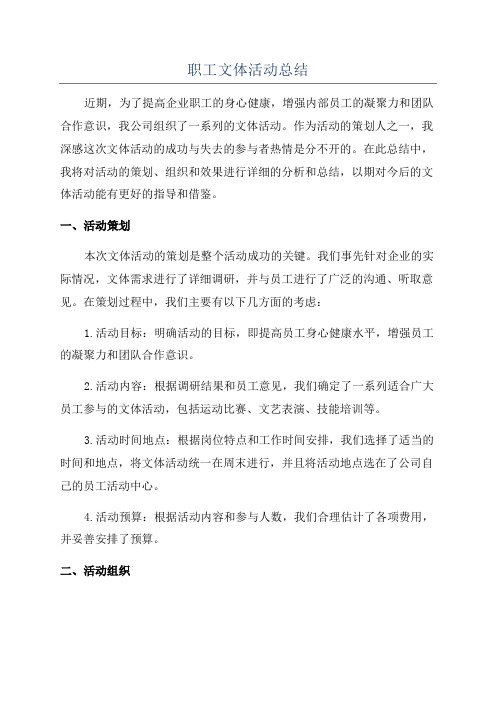 职工文体活动总结

近期，为了提高企业职工的身心健康，增强内部员工的凝聚力和团队合作意识，我公司组织了一系列的文体活动。作为活动的策划人之一，我深感这次文体活动的成功与失去的参与者热情是分不开的。在此总结中，我将对活动的策划、组织和效果进行详细的分析和总结，以期对今后的文体活动能有更好的指导和借鉴。

一、活动策划

本次文体活动的策划是整个活动成功的关键。我们事先针对企业的实际情况，文体需求进行了详细调研，并与员工进行了广泛的沟通、听取意见。在策划过程中，我们主要有以下几方面的考虑：

1.活动目标：明确活动的目标，即提高员工身心健康水平，增强员工的凝聚力和团队合作意识。

2.活动内容：根据调研结果和员工意见，我们确定了一系列适合广大员工参与的文体活动，包括运动比赛、文艺表演、技能培训等。

3.活动时间地点：根据岗位特点和工作时间安排，我们选择了适当的时间和地点，将文体活动统一在周末进行，并且将活动地点选在了公司自己的员工活动中心。

4.活动预算：根据活动内容和参与人数，我们合理估计了各项费用，并妥善安排了预算。

二、活动组织